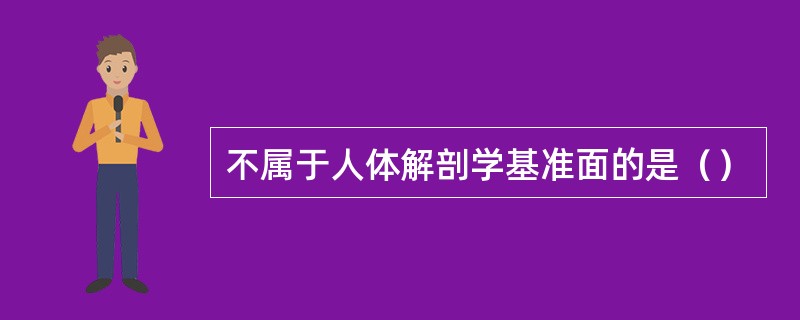 不属于人体解剖学基准面的是（）